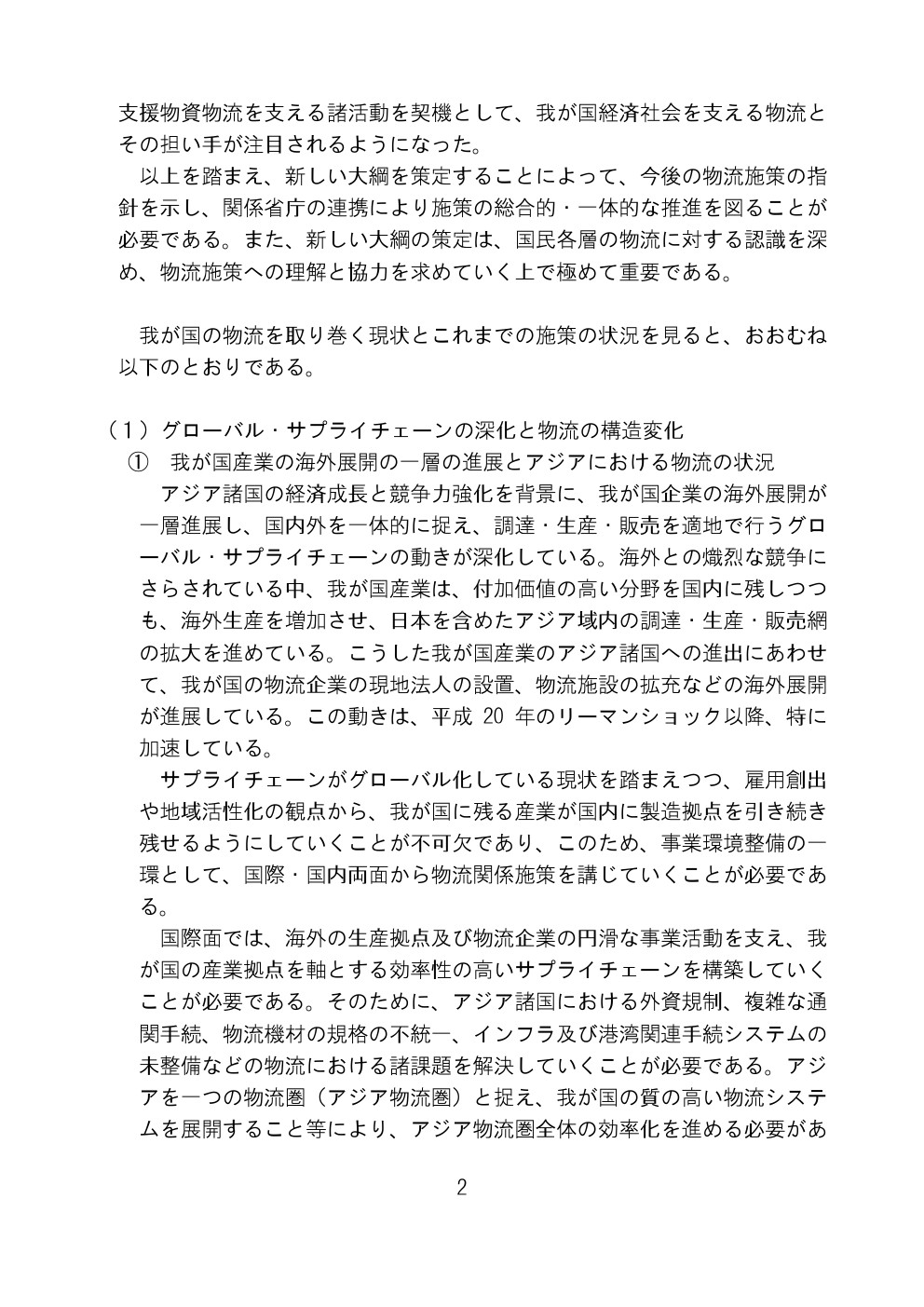 支援物資物流を支える諸活動を契機として、我が国経済社会を支える物流とその担い手が注目されるようになった。

以上を踏まえ、新しい大綱を策定することによって、今後の物流施策の指針を示し、関係省庁の連携により施策の総合的・一体的な推進を図ることが必要である。また、新しい大綱の策定は、国民各層の物流に対する認識を深め、物流施策への理解と協力を求めていく上で極めて重要である。

我が国の物流を取り巻く現状とこれまでの施策の状況を見ると、おおむね以下のとおりである。

（１）グローバル・サプライチェーンの深化と物流の構造変化

① 我が国産業の海外展開の一層の進展とアジアにおける物流の状況

アジア諸国の経済成長と競争力強化を背景に、我が国企業の海外展開が一層進展し、国内外を一体的に捉え、調達・生産・販売を適地で行うグローバル・サプライチェーンの動きが深化している。海外との熾烈な競争にさらされている中、我が国産業は、付加価値の高い分野を国内に残しつつも、海外生産を増加させ、日本を含めたアジア域内の調達・生産・販売網の拡大を進めている。こうした我が国産業のアジア諸国への進出にあわせて、我が国の物流企業の現地法人の設置、物流施設の拡充などの海外展開が進展している。この動きは、平成 20 年のリーマンショック以降、特に加速している。

サプライチェーンがグローバル化している現状を踏まえつつ、雇用創出や地域活性化の観点から、我が国に残る産業が国内に製造拠点を引き続き残せるようにしていくことが不可欠であり、このため、事業環境整備の一環として、国際・国内両面から物流関係施策を講じていくことが必要である。

国際面では、海外の生産拠点及び物流企業の円滑な事業活動を支え、我が国の産業拠点を軸とする効率性の高いサプライチェーンを構築していくことが必要である。そのために、アジア諸国における外資規制、複雑な通関手続、物流機材の規格の不統一、インフラ及び港湾関連手続システムの未整備などの物流における諸課題を解決していくことが必要である。アジアを一つの物流圏（アジア物流圏）と捉え、我が国の質の高い物流システムを展開すること等により、アジア物流圏全体の効率化を進める必要があ

2